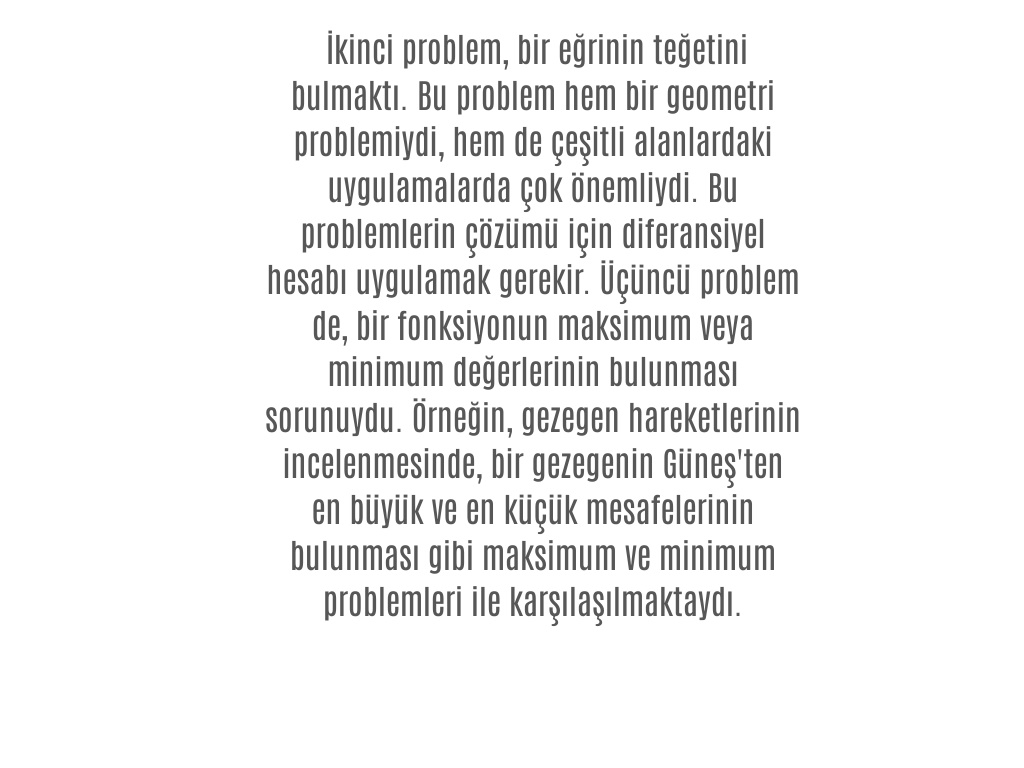 İkinci problem, bir eğrinin teğetini bulmaktı. Bu problem hem bir geometri problemiydi, hem de çeşitli alanlardaki uygulamalarda çok önemliydi. Bu problemlerin çözümü için diferansiyel hesabı uygulamak gerekir. Üçüncü problem de, bir fonksiyonun maksimum veya minimum değerlerinin bulunması sorunuydu. Örneğin, gezegen hareketlerinin incelenmesinde, bir gezegenin Güneş'ten en büyük ve en küçük mesafelerinin bulunması gibi maksimum ve minimum problemleri ile karşılaşılmaktaydı.